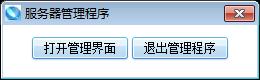 服务器管理程序

打开管理界面 退出管理程序